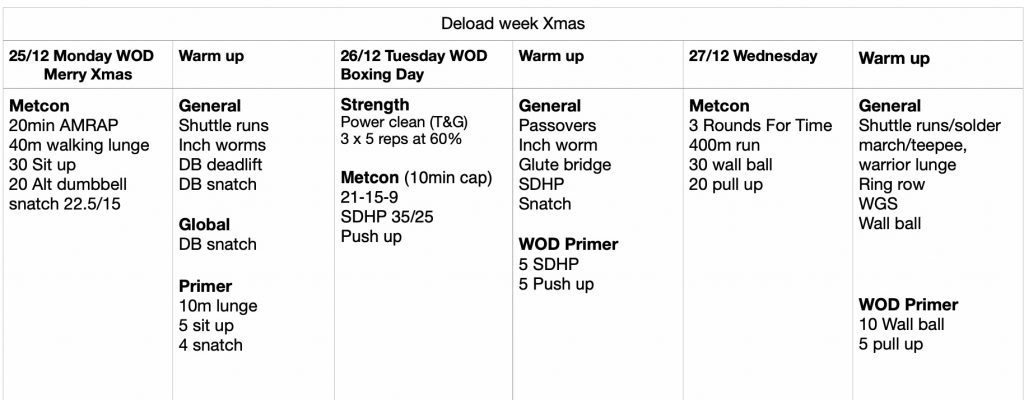 Deload week Xmas

| 25/12 Monday WOD Merry Xmas | Warm up | 26/12 Tuesday WOD Boxing Day | Warm up | 27/12 Wednesday | Warm up |
|---|---|---|---|---|---|
| Metcon 20min AMRAP 40m walking lunge 30 Sit up 20 Alt dumbbell snatch 22.5/15 | General Shuttle runs Inch worms DB deadlift DB snatch Global DB snatch Primer 10m lunge 5 sit up 4 snatch | Strength Power clean (T&G) 3 x 5 reps at 60% Metcon (10min cap) 21-15-9 SDHP 35/25 Push up | General Passovers Inch worm Glute bridge SDHP Snatch WOD Primer 5 SDHP 5 Push up | Metcon 3 Rounds For Time 400m run 30 wall ball 20 pull up | General Shuttle runs/solder march/teepee, warrior lunge Ring row WGS Wall ball WOD Primer 10 Wall ball 5 pull up |